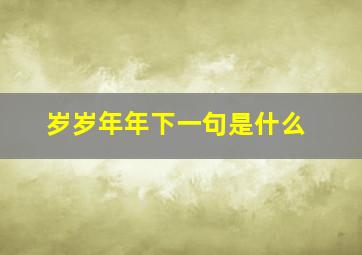 岁岁年年下一句是什么